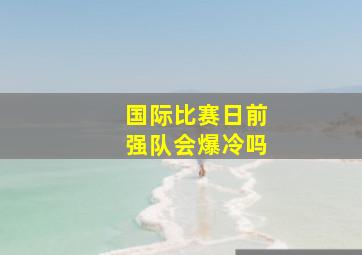 国际比赛日前
强队会爆冷吗